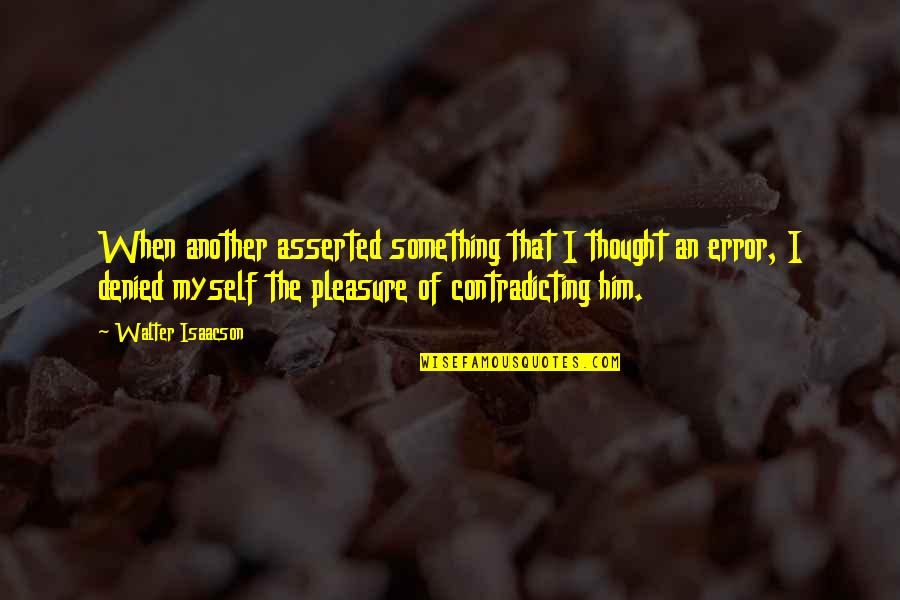 When another asserted something that I thought an error, I denied myself the pleasure of contradicting him.

~ Walter Isaacson

WISEFAMOUSQUOTES.COM